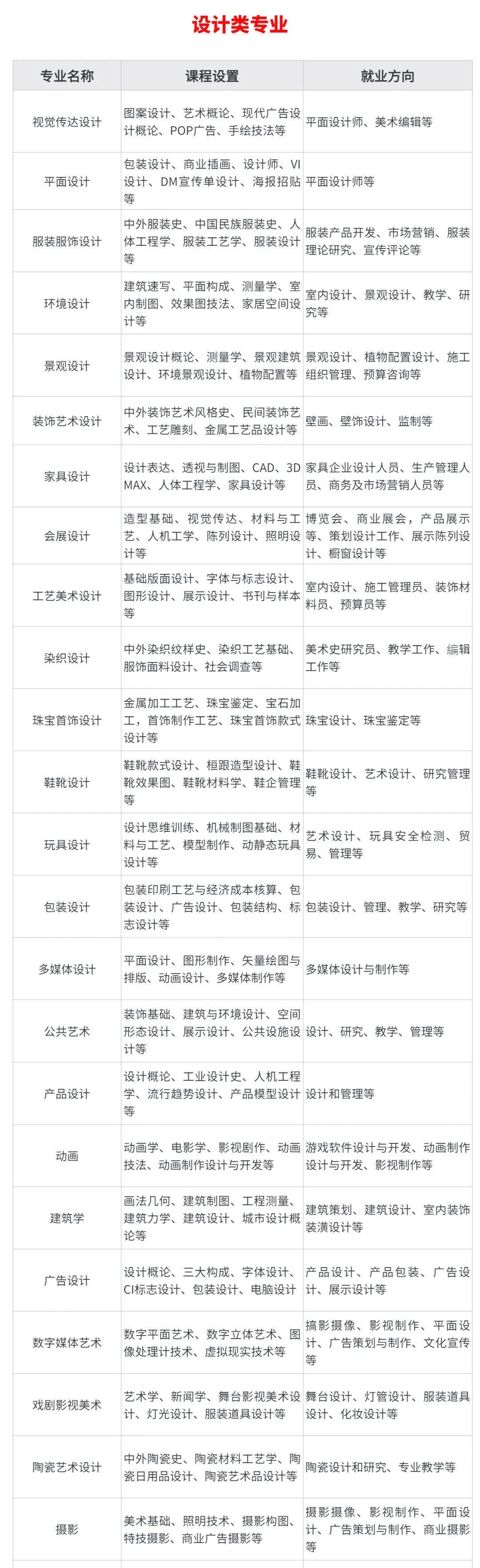 设计类专业

| 专业名称 | 课程设置 | 就业方向 |
|---|---|---|
| 视觉传达设计 | 图案设计、艺术概论、现代广告设计概论、POP广告、手绘技法等 | 平面设计师、美术编辑等 |
| 平面设计 | 包装设计、商业插画、设计师、VI设计、DM宣传单设计、海报招贴等 | 平面设计师等 |
| 服装服饰设计 | 中外服装史、中国民族服装史、人体工程学、服装工艺学、服装设计等 | 服装产品开发、市场营销、服装理论研究、宣传评论等 |
| 环境设计 | 建筑速写、平面构成、测量学、室内制图、效果图技法、家居空间设计等 | 室内设计、景观设计、教学、研究等 |
| 景观设计 | 景观设计概论、测量学、景观建筑设计、环境景观设计、植物配置等 | 景观设计、植物配置设计、施工组织管理、预算咨询等 |
| 装饰艺术设计 | 中外装饰艺术风格史、民间装饰艺术、工艺雕刻、金属工艺品设计等 | 壁画、壁饰设计、监制等 |
| 家具设计 | 设计表达、透视与制图、CAD、3D MAX、人体工程学、家具设计等 | 家具企业设计人员、生产管理人员、商务及市场营销人员等 |
| 会展设计 | 造型基础、视觉传达、材料与工艺、人机工学、陈列设计、照明设计等 | 博览会、商业展会，产品展示等、策划设计工作、展示陈列设计、橱窗设计等 |
| 工艺美术设计 | 基础版面设计、字体与标志设计、图形设计、展示设计、书刊与样本等 | 室内设计、施工管理员、装饰材料员、预算员等 |
| 染织设计 | 中外染织纹样史、染织工艺基础、服饰面料设计、社会调查等 | 美术史研究员、教学工作、编辑工作等 |
| 珠宝首饰设计 | 金属加工工艺、珠宝鉴定、宝石加工，首饰制作工艺、珠宝首饰款式设计等 | 珠宝设计、珠宝鉴定等 |
| 鞋靴设计 | 鞋靴款式设计、楦跟造型设计、鞋靴效果图、鞋靴材料学、鞋企管理等 | 鞋靴设计、艺术设计、研究管理等 |
| 玩具设计 | 设计思维训练、机械制图基础、材料与工艺、模型制作、动静态玩具设计等 | 艺术设计、玩具安全检测、贸易、管理等 |
| 包装设计 | 包装印刷工艺与经济成本核算、包装设计、广告设计、包装结构、标志设计等 | 包装设计、管理、教学、研究等 |
| 多媒体设计 | 平面设计、图形制作、矢量绘图与排版、动画设计、多媒体制作等 | 多媒体设计与制作等 |
| 公共艺术 | 装饰基础、建筑与环境设计、空间形态设计、展示设计、公共设施设计等 | 设计、研究、教学、管理等 |
| 产品设计 | 设计概论、工业设计史、人机工程学、流行趋势设计、产品模型设计等 | 设计和管理等 |
| 动画 | 动画学、电影学、影视剧作、动画技法、动画制作设计与开发等 | 游戏软件设计与开发、动画制作设计与开发、影视制作等 |
| 建筑学 | 画法几何、建筑制图、工程测量、建筑力学、建筑设计、城市设计概论等 | 建筑策划、建筑设计、室内装饰装潢设计等 |
| 广告设计 | 设计概论、三大构成、字体设计、CI标志设计、包装设计、电脑设计 | 产品设计、产品包装、广告设计、展示设计等 |
| 数字媒体艺术 | 数字平面艺术、数字立体艺术、图像处理计技术、虚拟现实技术等 | 摄影摄像、影视制作、平面设计、广告策划与制作、文化宣传等 |
| 戏剧影视美术 | 艺术学、新闻学、舞台影视美术设计、灯光设计、服装道具设计等 | 舞台设计、灯管设计、服装道具设计、化妆设计等 |
| 陶瓷艺术设计 | 中外陶瓷史、陶瓷材料工艺学、陶瓷日用品设计、陶瓷艺术品设计等 | 陶瓷设计和研究、专业教学等 |
| 摄影 | 美术基础、照明技术、摄影构图、特技摄影、商业广告摄影等 | 摄影摄像、影视制作、平面设计、广告策划与制作、商业摄影等 |